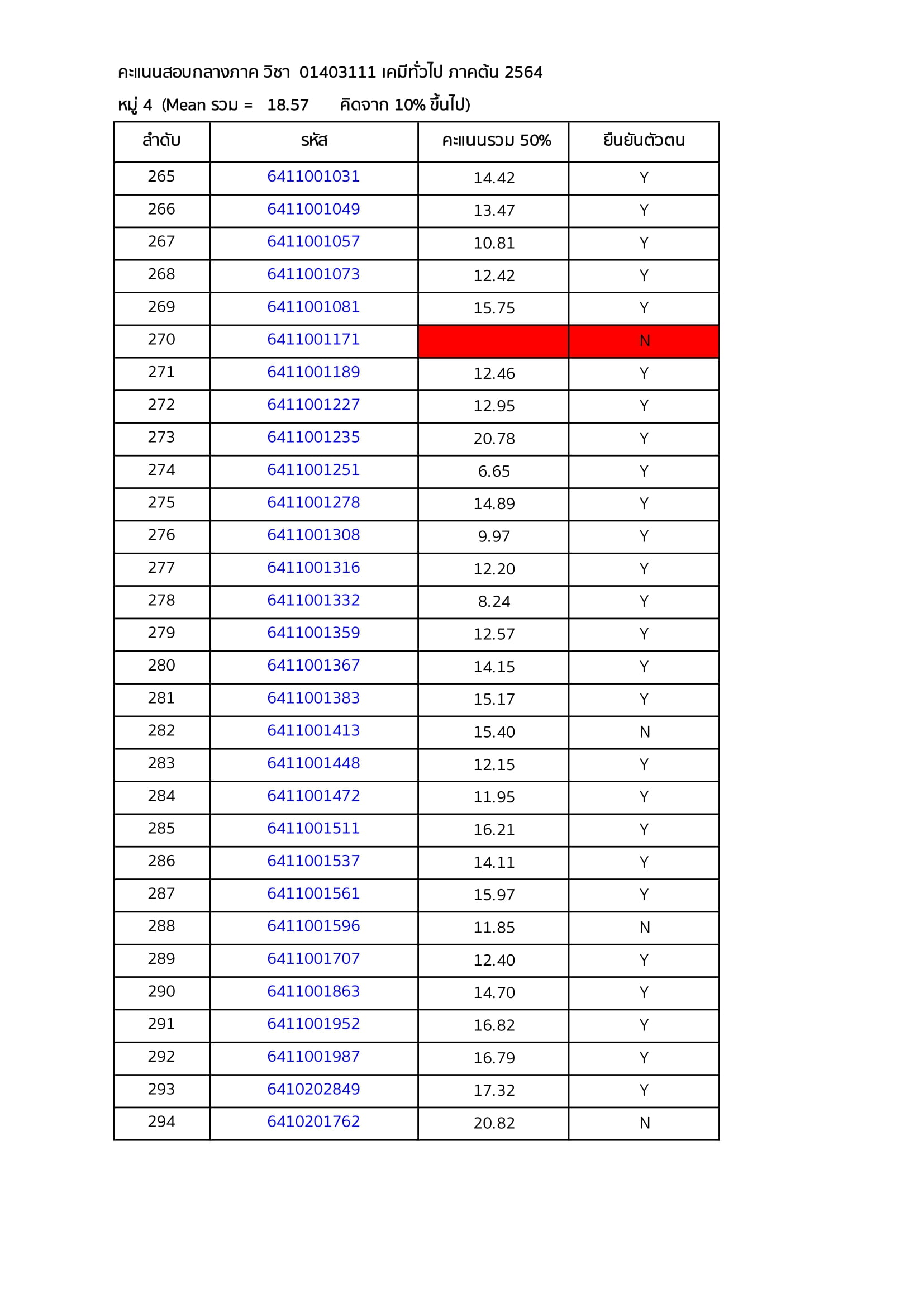 คะแนนสอบกลางภาค วิชา 01403111 เคมีทั่วไป ภาคต้น 2564

หมู่ 4 (Mean รวม = 18.57 คิดจาก 10% ขึ้นไป)

| ลำดับ | รหัส | คะแนนรวม 50% | ยืนยันตัวตน |
|---|---|---|---|
| 265 | 6411001031 | 14.42 | Y |
| 266 | 6411001049 | 13.47 | Y |
| 267 | 6411001057 | 10.81 | Y |
| 268 | 6411001073 | 12.42 | Y |
| 269 | 6411001081 | 15.75 | Y |
| 270 | 6411001171 | | N |
| 271 | 6411001189 | 12.46 | Y |
| 272 | 6411001227 | 12.95 | Y |
| 273 | 6411001235 | 20.78 | Y |
| 274 | 6411001251 | 6.65 | Y |
| 275 | 6411001278 | 14.89 | Y |
| 276 | 6411001308 | 9.97 | Y |
| 277 | 6411001316 | 12.20 | Y |
| 278 | 6411001332 | 8.24 | Y |
| 279 | 6411001359 | 12.57 | Y |
| 280 | 6411001367 | 14.15 | Y |
| 281 | 6411001383 | 15.17 | Y |
| 282 | 6411001413 | 15.40 | N |
| 283 | 6411001448 | 12.15 | Y |
| 284 | 6411001472 | 11.95 | Y |
| 285 | 6411001511 | 16.21 | Y |
| 286 | 6411001537 | 14.11 | Y |
| 287 | 6411001561 | 15.97 | Y |
| 288 | 6411001596 | 11.85 | N |
| 289 | 6411001707 | 12.40 | Y |
| 290 | 6411001863 | 14.70 | Y |
| 291 | 6411001952 | 16.82 | Y |
| 292 | 6411001987 | 16.79 | Y |
| 293 | 6410202849 | 17.32 | Y |
| 294 | 6410201762 | 20.82 | N |